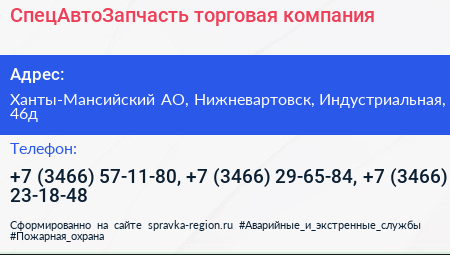 СпецАвтоЗапчасть торговая компания

Адрес:

Ханты-Мансийский АО, Нижневартовск, Индустриальная, 46д

Телефон:

+7 (3466) 57-11-80, +7 (3466) 29-65-84, +7 (3466) 23-18-48

Сформированно на сайте spravka-region.ru #Аварийные_и_экстренные_службы #Пожарная_охрана